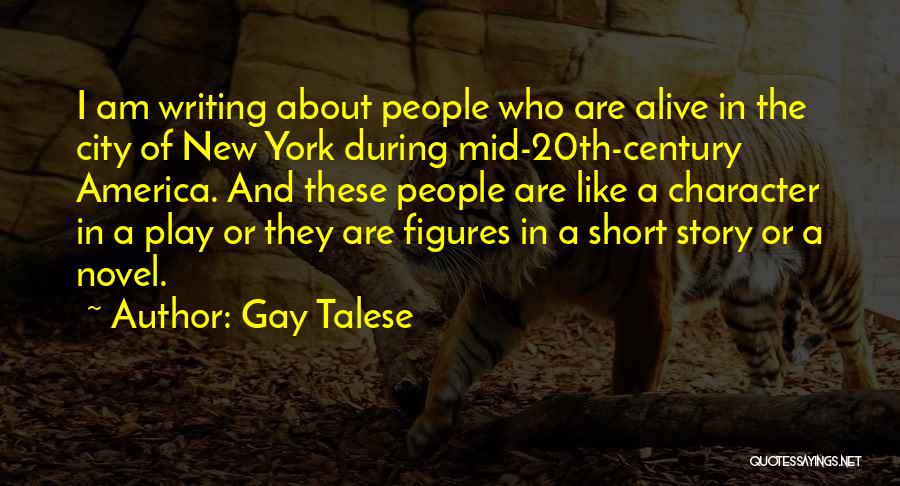 I am writing about people who are alive in the city of New York during mid-20th-century America. And these people are like a character in a play or they are figures in a short story or a novel.

~ Author: Gay Talese

QUOTESSAYINGS.NET